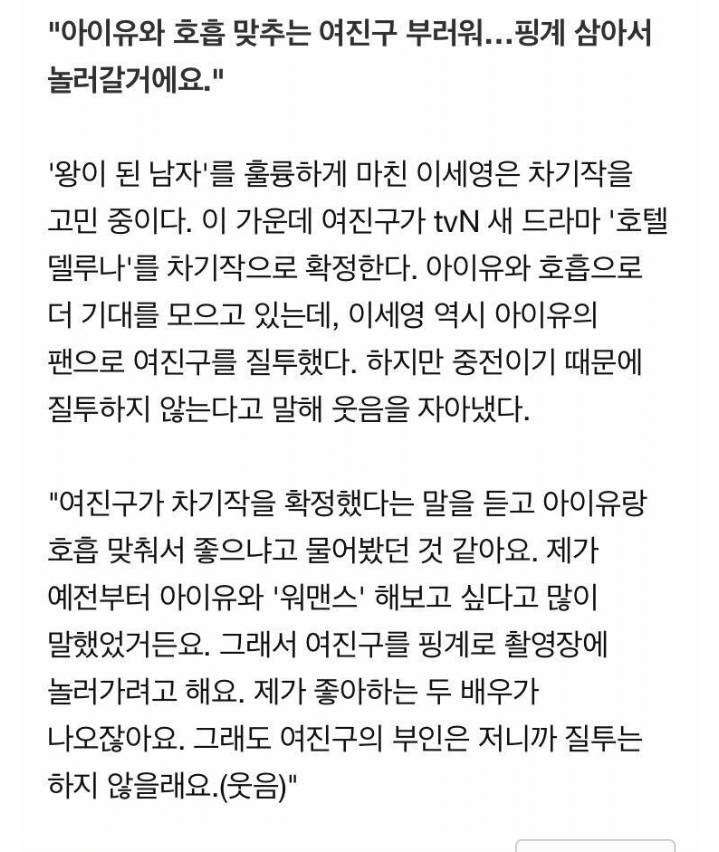 "아이유와 호흡 맞추는 여진구 부러워...핑계 삼아서 놀러갈거에요."

'왕이 된 남자'를 훌륭하게 마친 이세영은 차기작을 고민 중이다. 이 가운데 여진구가 tvN 새 드라마 '호텔 델루나'를 차기작으로 확정한다. 아이유와 호흡으로 더 기대를 모으고 있는데, 이세영 역시 아이유의 팬으로 여진구를 질투했다. 하지만 중전이기 때문에 질투하지 않는다고 말해 웃음을 자아냈다.

"여진구가 차기작을 확정했다는 말을 듣고 아이유랑 호흡 맞춰서 좋으냐고 물어봤던 것 같아요. 제가 예전부터 아이유와 '워맨스' 해보고 싶다고 많이 말했었거든요. 그래서 여진구를 핑계로 촬영장에 놀러가려고 해요. 제가 좋아하는 두 배우가 나오잖아요. 그래도 여진구의 부인은 저니까 질투는 하지 않을래요.(웃음)"